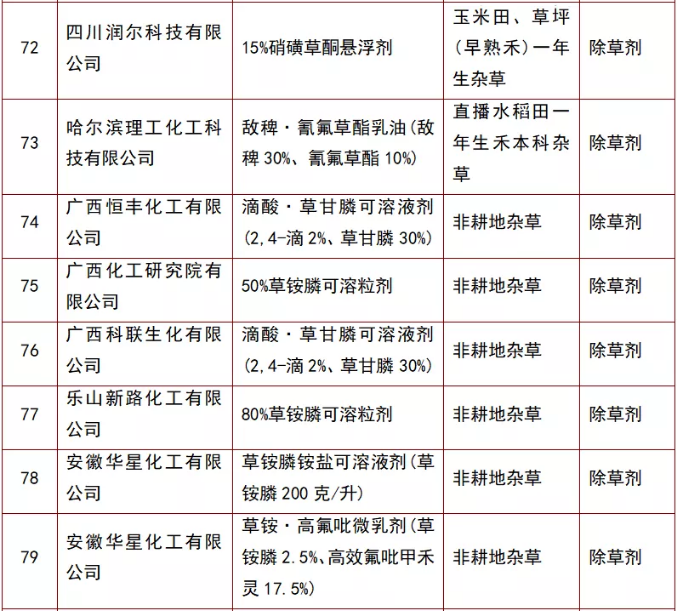 | 72 | 四川润尔科技有限公司 | 15%硝磺草酮悬浮剂 | 玉米田、草坪（早熟禾）一年生杂草 | 除草剂 |
|---|---|---|---|---|
| 73 | 哈尔滨理工化工科技有限公司 | 敌稗·氰氟草酯乳油(敌稗 30%、氰氟草酯 10%) | 直播水稻田一年生禾本科杂草 | 除草剂 |
| 74 | 广西恒丰化工有限公司 | 滴酸·草甘膦可溶液剂(2,4-滴 2%、草甘膦 30%) | 非耕地杂草 | 除草剂 |
| 75 | 广西化工研究院有限公司 | 50%草铵膦可溶粒剂 | 非耕地杂草 | 除草剂 |
| 76 | 广西科联生化有限公司 | 滴酸·草甘膦可溶液剂(2,4-滴 2%、草甘膦 30%) | 非耕地杂草 | 除草剂 |
| 77 | 乐山新路化工有限公司 | 80%草铵膦可溶粒剂 | 非耕地杂草 | 除草剂 |
| 78 | 安徽华星化工有限公司 | 草铵膦铵盐可溶液剂(草铵膦 200 克/升) | 非耕地杂草 | 除草剂 |
| 79 | 安徽华星化工有限公司 | 草铵·高氟吡微乳剂(草铵膦 2.5%、高效氟吡甲禾灵 17.5%) | 非耕地杂草 | 除草剂 |